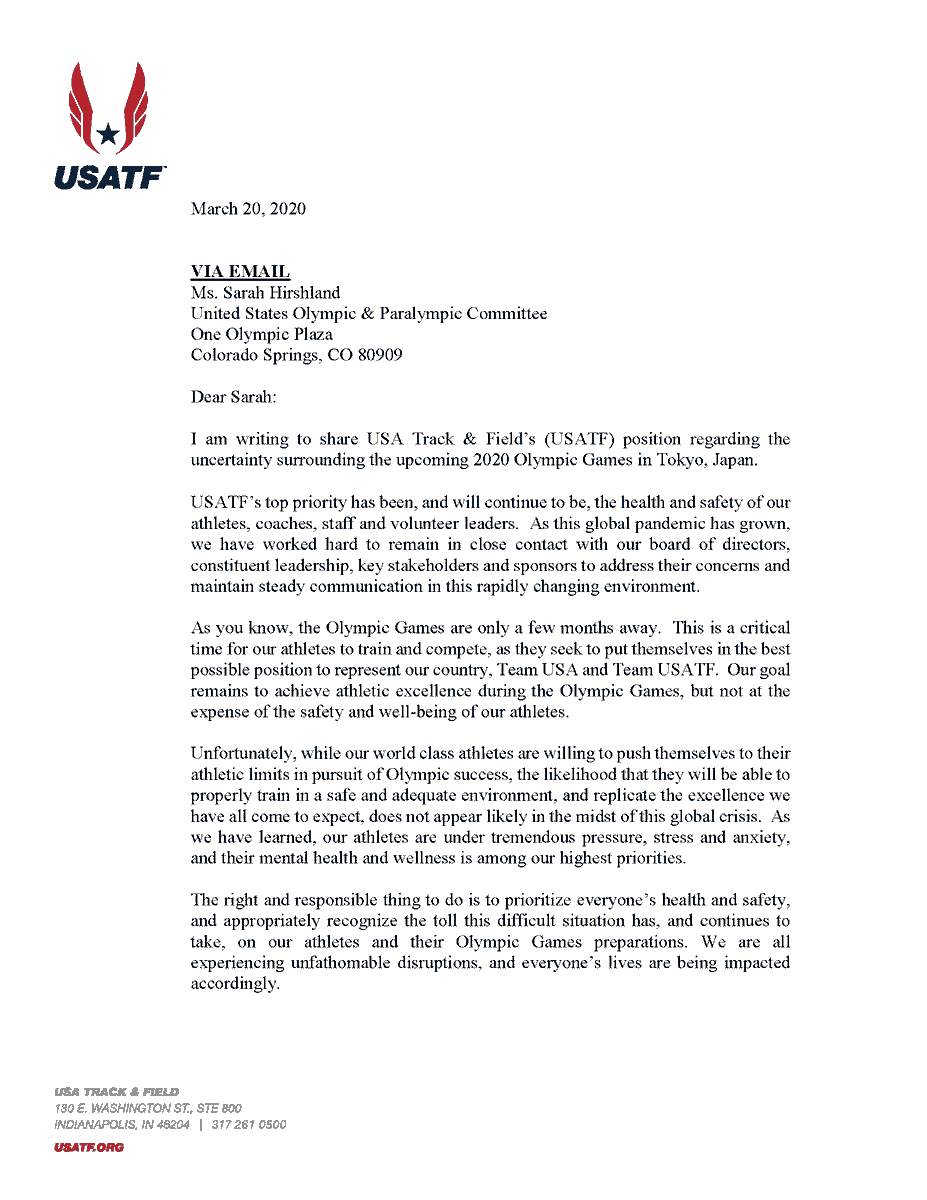 USATF

March 20, 2020

VIA EMAIL
Ms. Sarah Hirshland
United States Olympic & Paralympic Committee
One Olympic Plaza
Colorado Springs, CO 80909

Dear Sarah:

I am writing to share USA Track & Field's (USATF) position regarding the uncertainty surrounding the upcoming 2020 Olympic Games in Tokyo, Japan.

USATF's top priority has been, and will continue to be, the health and safety of our athletes, coaches, staff and volunteer leaders. As this global pandemic has grown, we have worked hard to remain in close contact with our board of directors, constituent leadership, key stakeholders and sponsors to address their concerns and maintain steady communication in this rapidly changing environment.

As you know, the Olympic Games are only a few months away. This is a critical time for our athletes to train and compete, as they seek to put themselves in the best possible position to represent our country, Team USA and Team USATF. Our goal remains to achieve athletic excellence during the Olympic Games, but not at the expense of the safety and well-being of our athletes.

Unfortunately, while our world class athletes are willing to push themselves to their athletic limits in pursuit of Olympic success, the likelihood that they will be able to properly train in a safe and adequate environment, and replicate the excellence we have all come to expect, does not appear likely in the midst of this global crisis. As we have learned, our athletes are under tremendous pressure, stress and anxiety, and their mental health and wellness is among our highest priorities.

The right and responsible thing to do is to prioritize everyone's health and safety, and appropriately recognize the toll this difficult situation has, and continues to take, on our athletes and their Olympic Games preparations. We are all experiencing unfathomable disruptions, and everyone's lives are being impacted accordingly.

USA TRACK & FIELD
130 E. WASHINGTON ST., STE 800
INDIANAPOLIS, IN 46204 | 317 261 0500
USATF.ORG